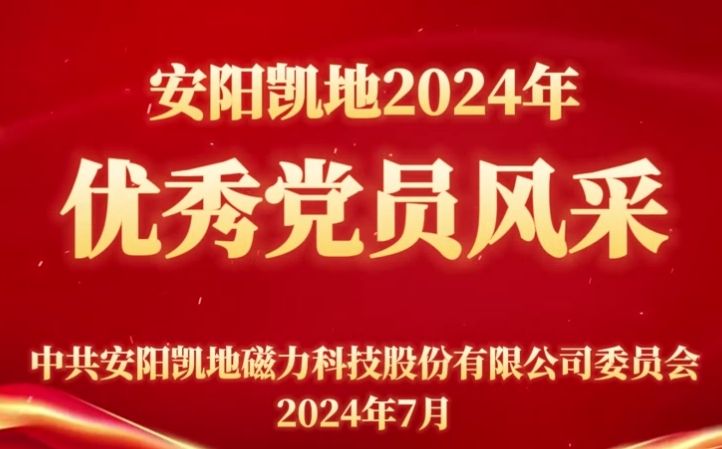 安阳凯地2024年
优秀党员风采

中共安阳凯地磁力科技股份有限公司委员会
2024年7月